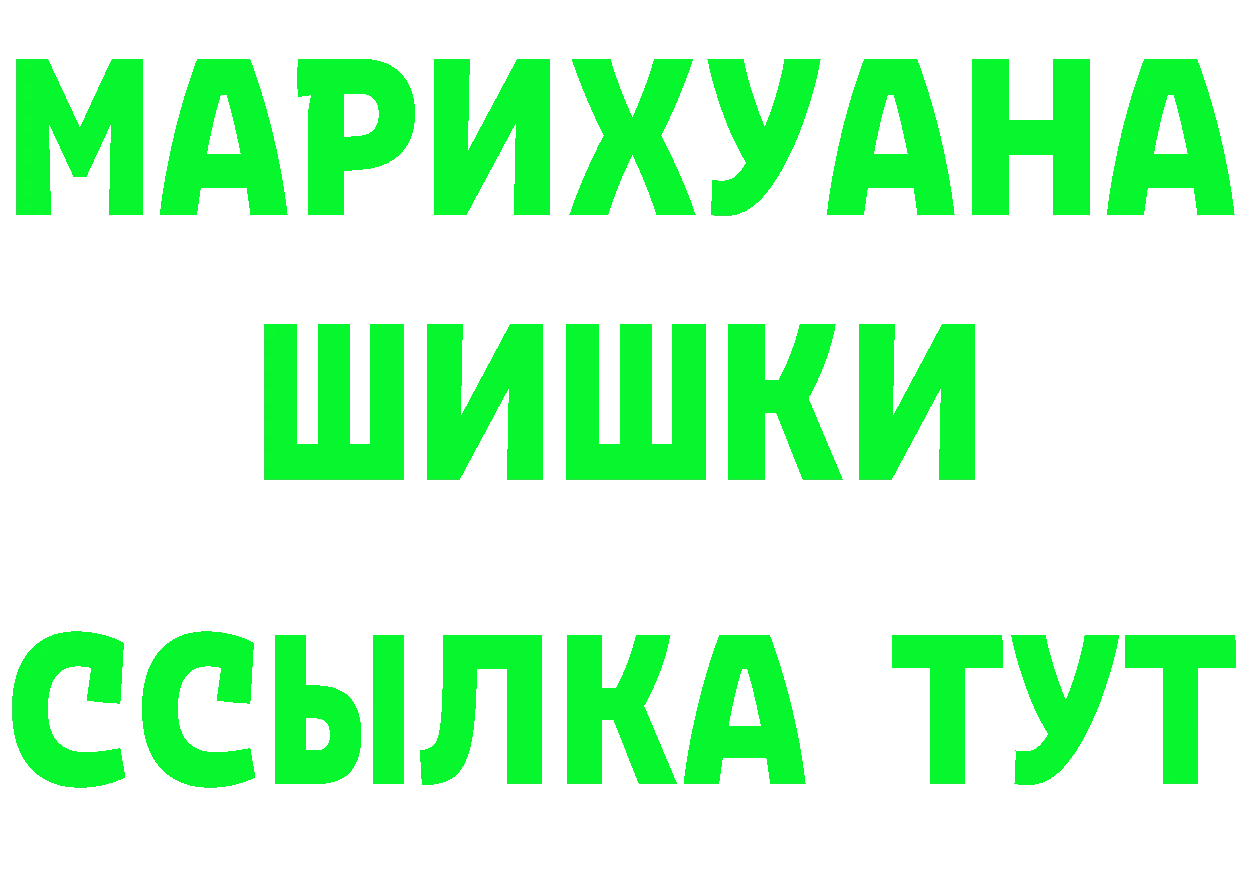 МАРИХУАНА
ШИШКИ
ССЫЛКА ТУТ